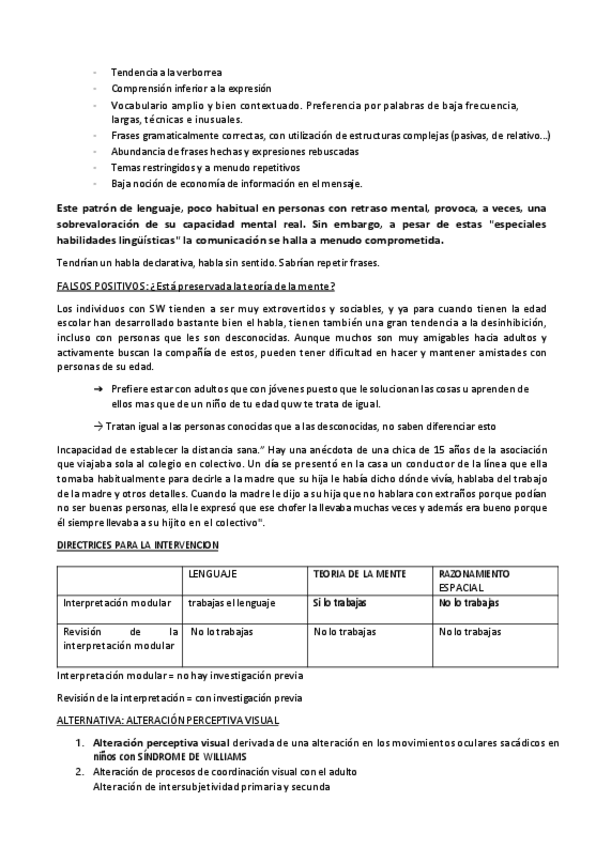 - Tendencia a la verborrea
- Comprensión inferior a la expresión
- Vocabulario amplio y bien contextuado. Preferencia por palabras de baja frecuencia, largas, técnicas e inusuales.
- Frases gramaticalmente correctas, con utilización de estructuras complejas (pasivas, de relativo...)
- Abundancia de frases hechas y expresiones rebuscadas
- Temas restringidos y a menudo repetitivos
- Baja noción de economía de información en el mensaje.

Este patrón de lenguaje, poco habitual en personas con retraso mental, provoca, a veces, una sobrevaloración de su capacidad mental real. Sin embargo, a pesar de estas "especiales habilidades lingüísticas" la comunicación se halla a menudo comprometida.

Tendrían un habla declarativa, habla sin sentido. Sabrían repetir frases.

FALSOS POSITIVOS: ¿Está preservada la teoría de la mente?

Los individuos con SW tienden a ser muy extrovertidos y sociables, y ya para cuando tienen la edad escolar han desarrollado bastante bien el habla, tienen también una gran tendencia a la desinhibición, incluso con personas que les son desconocidas. Aunque muchos son muy amigables hacia adultos y activamente buscan la compañía de estos, pueden tener dificultad en hacer y mantener amistades con personas de su edad.

➔ Prefiere estar con adultos que con jóvenes puesto que le solucionan las cosas u aprenden de ellos mas que de un niño de tu edad quw te trata de igual.

→ Tratan igual a las personas conocidas que a las desconocidas, no saben diferenciar esto

Incapacidad de establecer la distancia sana." Hay una anécdota de una chica de 15 años de la asociación que viajaba sola al colegio en colectivo. Un día se presentó en la casa un conductor de la línea que ella tomaba habitualmente para decirle a la madre que su hija le había dicho dónde vivía, hablaba del trabajo de la madre y otros detalles. Cuando la madre le dijo a su hija que no hablara con extraños porque podían no ser buenas personas, ella le expresó que ese chofer la llevaba muchas veces y además era bueno porque él siempre llevaba a su hijito en el colectivo".

DIRECTRICES PARA LA INTERVENCION

| | LENGUAJE | TEORIA DE LA MENTE | RAZONAMIENTO ESPACIAL |
|---|---|---|---|
| Interpretación modular | trabajas el lenguaje | Si lo trabajas | No lo trabajas |
| Revisión de la interpretación modular | No lo trabajas | No lo trabajas | No lo trabajas |

Interpretación modular = no hay investigación previa

Revisión de la interpretación = con investigación previa

ALTERNATIVA: ALTERACIÓN PERCEPTIVA VISUAL

1. Alteración perceptiva visual derivada de una alteración en los movimientos oculares sacádicos en niños con SÍNDROME DE WILLIAMS
2. Alteración de procesos de coordinación visual con el adulto
Alteración de intersubjetividad primaria y secunda